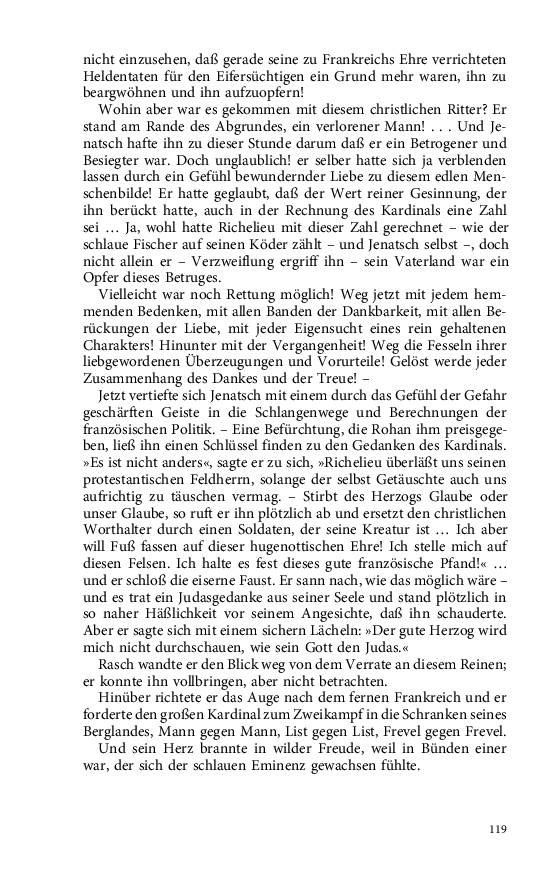 nicht einzusehen, daß gerade seine zu Frankreichs Ehre verrichteten Heldentaten für den Eifersüchtigen ein Grund mehr waren, ihn zu beargwöhnen und ihn aufzuopfern!

Wohin aber war es gekommen mit diesem christlichen Ritter? Er stand am Rande des Abgrundes, ein verlorener Mann! . . . Und Jenatsch hafte ihn zu dieser Stunde darum daß er ein Betrogener und Besiegter war. Doch unglaublich! er selber hatte sich ja verblenden lassen durch ein Gefühl bewundernder Liebe zu diesem edlen Menschenbilde! Er hatte geglaubt, daß der Wert reiner Gesinnung, der ihn berückt hatte, auch in der Rechnung des Kardinals eine Zahl sei … Ja, wohl hatte Richelieu mit dieser Zahl gerechnet – wie der schlaue Fischer auf seinen Köder zählt – und Jenatsch selbst –, doch nicht allein er – Verzweiflung ergriff ihn – sein Vaterland war ein Opfer dieses Betruges.

Vielleicht war noch Rettung möglich! Weg jetzt mit jedem hemmenden Bedenken, mit allen Banden der Dankbarkeit, mit allen Berückungen der Liebe, mit jeder Eigensucht eines rein gehaltenen Charakters! Hinunter mit der Vergangenheit! Weg die Fesseln ihrer liebgewordenen Überzeugungen und Vorurteile! Gelöst werde jeder Zusammenhang des Dankes und der Treue! –

Jetzt vertiefte sich Jenatsch mit einem durch das Gefühl der Gefahr geschärften Geiste in die Schlangenwege und Berechnungen der französischen Politik. – Eine Befürchtung, die Rohan ihm preisgegeben, ließ ihn einen Schlüssel finden zu den Gedanken des Kardinals. »Es ist nicht anders«, sagte er zu sich, »Richelieu überläßt uns seinen protestantischen Feldherrn, solange der selbst Getäuschte auch uns aufrichtig zu täuschen vermag. – Stirbt des Herzogs Glaube oder unser Glaube, so ruft er ihn plötzlich ab und ersetzt den christlichen Worthalter durch einen Soldaten, der seine Kreatur ist … Ich aber will Fuß fassen auf dieser hugenottischen Ehre! Ich stelle mich auf diesen Felsen. Ich halte es fest dieses gute französische Pfand!« … und er schloß die eiserne Faust. Er sann nach, wie das möglich wäre – und es trat ein Judasgedanke aus seiner Seele und stand plötzlich in so naher Häßlichkeit vor seinem Angesichte, daß ihn schauderte. Aber er sagte sich mit einem sichern Lächeln: »Der gute Herzog wird mich nicht durchschauen, wie sein Gott den Judas.«

Rasch wandte er den Blick weg von dem Verrate an diesem Reinen; er konnte ihn vollbringen, aber nicht betrachten.

Hinüber richtete er das Auge nach dem fernen Frankreich und er forderte den großen Kardinal zum Zweikampf in die Schranken seines Berglandes, Mann gegen Mann, List gegen List, Frevel gegen Frevel.

Und sein Herz brannte in wilder Freude, weil in Bünden einer war, der sich der schlauen Eminenz gewachsen fühlte.

119